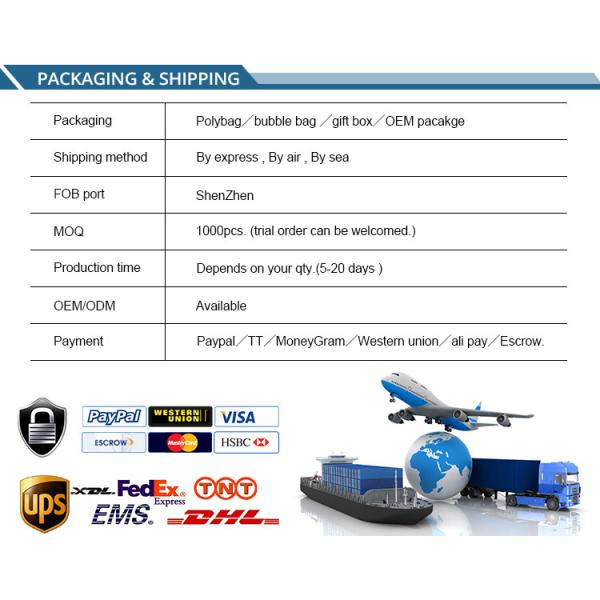 PACKAGING & SHIPPING

| Packaging | Polybag／bubble bag ／gift box／OEM pacakge |
|---|---|
| Shipping method | By express , By air , By sea |
| FOB port | ShenZhen |
| MOQ | 1000pcs. (trial order can be welcomed.) |
| Production time | Depends on your qty.(5-20 days ) |
| OEM/ODM | Available |
| Payment | Paypal／TT／MoneyGram／Western union／ali pay／Escrow. |

PayPal WESTERN UNION VISA
ESCROW MasterCard HSBC

UPS XDL FedEx Express TNT
EMS DHL